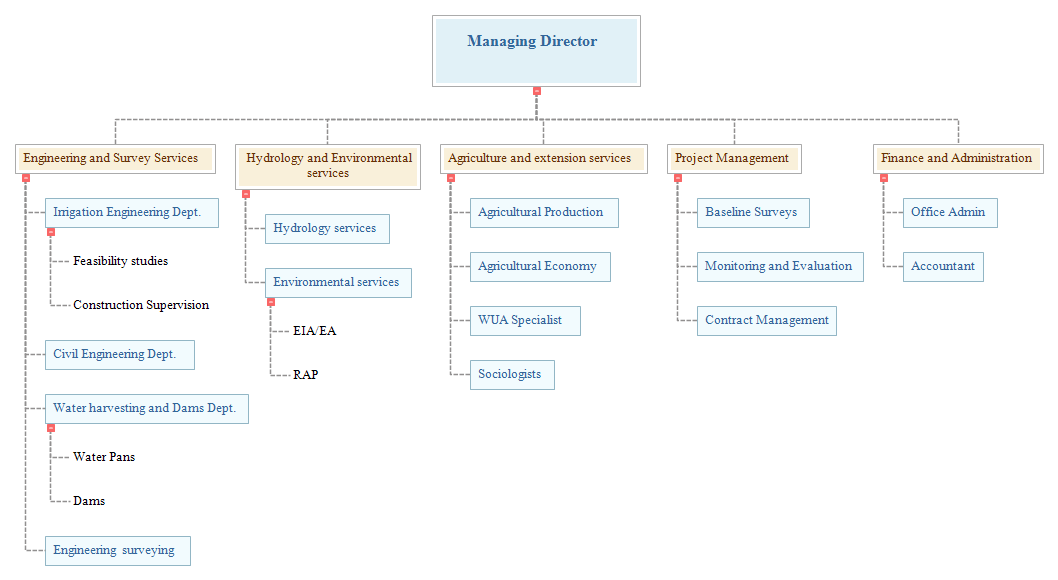 Managing Director

Engineering and Survey Services

Irrigation Engineering Dept.

Feasibility studies

Construction Supervision

Civil Engineering Dept.

Water harvesting and Dams Dept.

Water Pans

Dams

Engineering surveying

Hydrology and Environmental services

Hydrology services

Environmental services

EIA/EA

RAP

Agriculture and extension services

Agricultural Production

Agricultural Economy

WUA Specialist

Sociologists

Project Management

Baseline Surveys

Monitoring and Evaluation

Contract Management

Finance and Administration

Office Admin

Accountant